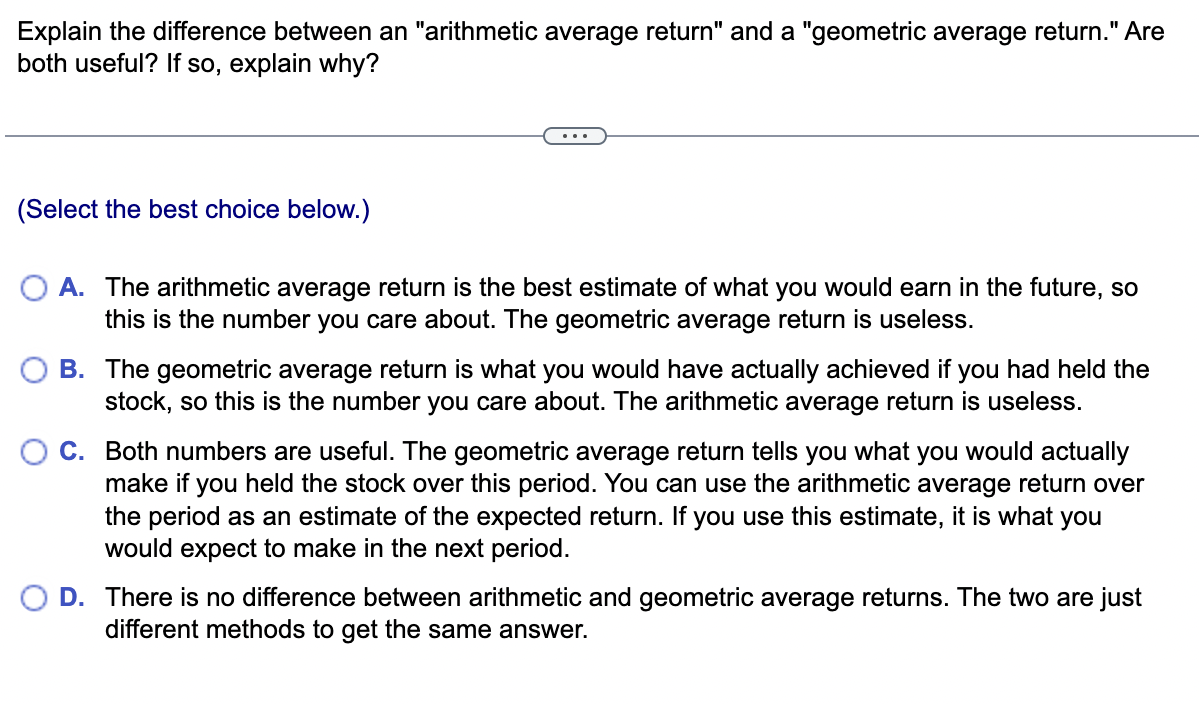 Explain the difference between an "arithmetic average return" and a "geometric average return." Are both useful? If so, explain why?

...

(Select the best choice below.)

A. The arithmetic average return is the best estimate of what you would earn in the future, so this is the number you care about. The geometric average return is useless.

B. The geometric average return is what you would have actually achieved if you had held the stock, so this is the number you care about. The arithmetic average return is useless.

C. Both numbers are useful. The geometric average return tells you what you would actually make if you held the stock over this period. You can use the arithmetic average return over the period as an estimate of the expected return. If you use this estimate, it is what you would expect to make in the next period.

D. There is no difference between arithmetic and geometric average returns. The two are just different methods to get the same answer.